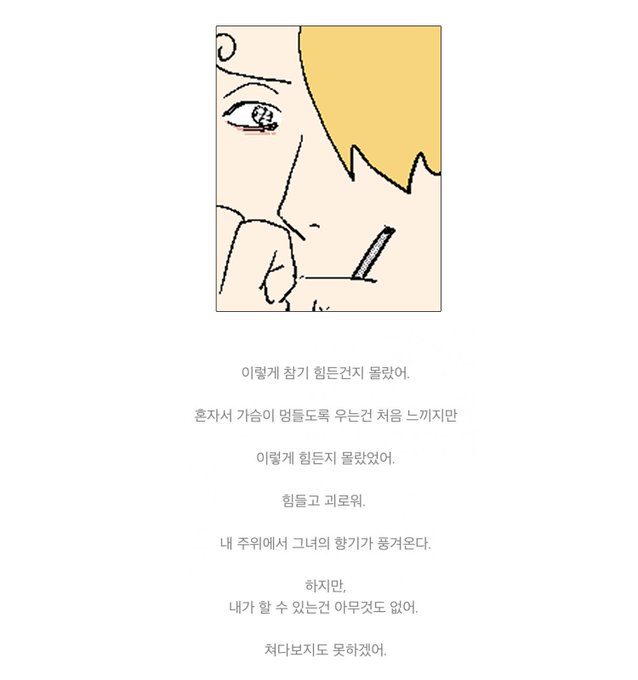 이렇게 참기 힘든건지 몰랐어.

혼자서 가슴이 멍들도록 우는건 처음 느끼지만

이렇게 힘든지 몰랐었어.

힘들고 괴로워.

내 주위에서 그녀의 향기가 풍겨온다.

하지만,
내가 할 수 있는건 아무것도 없어.

쳐다보지도 못하겠어.